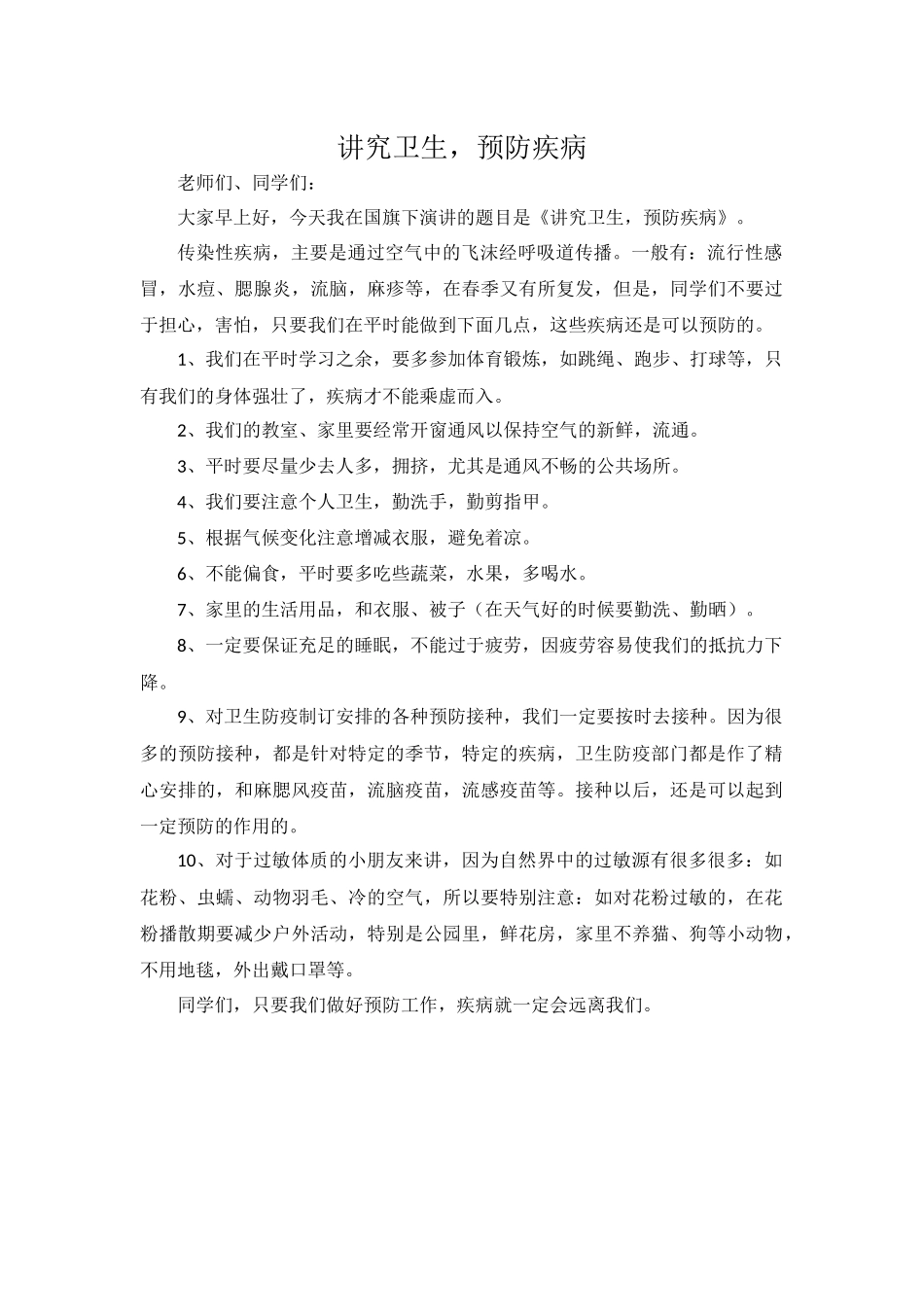 讲究卫生，预防疾病

老师们、同学们：

大家早上好，今天我在国旗下演讲的题目是《讲究卫生，预防疾病》。

传染性疾病，主要是通过空气中的飞沫经呼吸道传播。一般有：流行性感冒，水痘、腮腺炎，流脑，麻疹等，在春季又有所复发，但是，同学们不要过于担心，害怕，只要我们在平时能做到下面几点，这些疾病还是可以预防的。

1、我们在平时学习之余，要多参加体育锻炼，如跳绳、跑步、打球等，只有我们的身体强壮了，疾病才不能乘虚而入。

2、我们的教室、家里要经常开窗通风以保持空气的新鲜，流通。

3、平时要尽量少去人多，拥挤，尤其是通风不畅的公共场所。

4、我们要注意个人卫生，勤洗手，勤剪指甲。

5、根据气候变化注意增减衣服，避免着凉。

6、不能偏食，平时要多吃些蔬菜，水果，多喝水。

7、家里的生活用品，和衣服、被子（在天气好的时候要勤洗、勤晒）。

8、一定要保证充足的睡眠，不能过于疲劳，因疲劳容易使我们的抵抗力下降。

9、对卫生防疫制订安排的各种预防接种，我们一定要按时去接种。因为很多的预防接种，都是针对特定的季节，特定的疾病，卫生防疫部门都是作了精心安排的，和麻腮风疫苗，流脑疫苗，流感疫苗等。接种以后，还是可以起到一定预防的作用的。

10、对于过敏体质的小朋友来讲，因为自然界中的过敏源有很多很多：如花粉、虫螨、动物羽毛、冷的空气，所以要特别注意：如对花粉过敏的，在花粉播散期要减少户外活动，特别是公园里，鲜花房，家里不养猫、狗等小动物，不用地毯，外出戴口罩等。

同学们，只要我们做好预防工作，疾病就一定会远离我们。